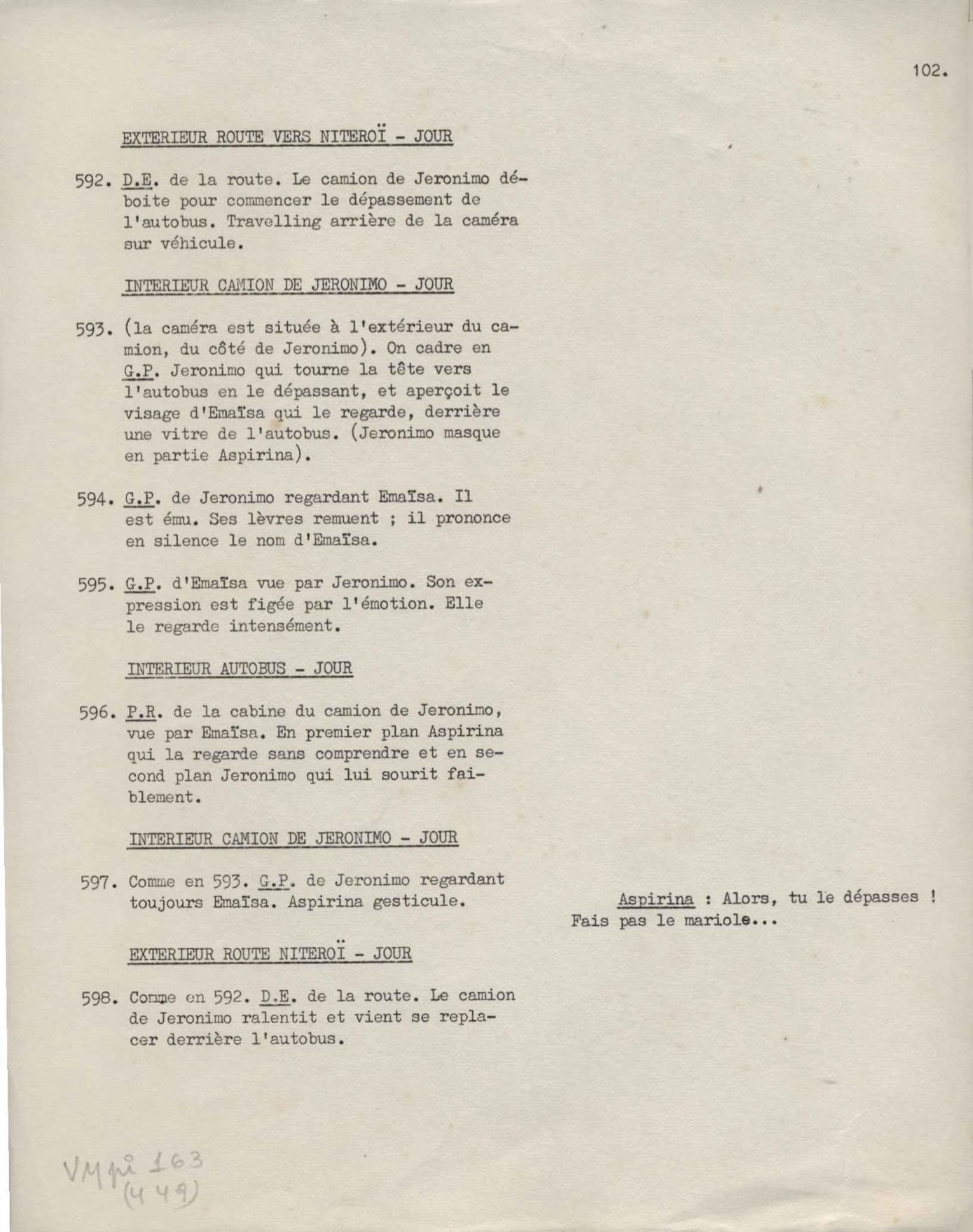 102.

EXTERIEUR ROUTE VERS NITEROÏ - JOUR

592. D.E. de la route. Le camion de Jeronimo déboite pour commencer le dépassement de l'autobus. Travelling arrière de la caméra sur véhicule.

INTERIEUR CAMION DE JERONIMO - JOUR

593. (la caméra est située à l'extérieur du camion, du côté de Jeronimo). On cadre en G.P. Jeronimo qui tourne la tête vers l'autobus en le dépassant, et aperçoit le visage d'Emaïsa qui le regarde, derrière une vitre de l'autobus. (Jeronimo masque en partie Aspirina).

594. G.P. de Jeronimo regardant Emaïsa. Il est ému. Ses lèvres remuent ; il prononce en silence le nom d'Emaïsa.

595. G.P. d'Emaïsa vue par Jeronimo. Son expression est figée par l'émotion. Elle le regarde intensément.

INTERIEUR AUTOBUS - JOUR

596. P.R. de la cabine du camion de Jeronimo, vue par Emaïsa. En premier plan Aspirina qui la regarde sans comprendre et en second plan Jeronimo qui lui sourit faiblement.

INTERIEUR CAMION DE JERONIMO - JOUR

597. Comme en 593. G.P. de Jeronimo regardant toujours Emaïsa. Aspirina gesticule.

Aspirina : Alors, tu le dépasses ! Fais pas le mariole...

EXTERIEUR ROUTE NITEROÏ - JOUR

598. Comme en 592. D.E. de la route. Le camion de Jeronimo ralentit et vient se replacer derrière l'autobus.

VM pi 163 (449)